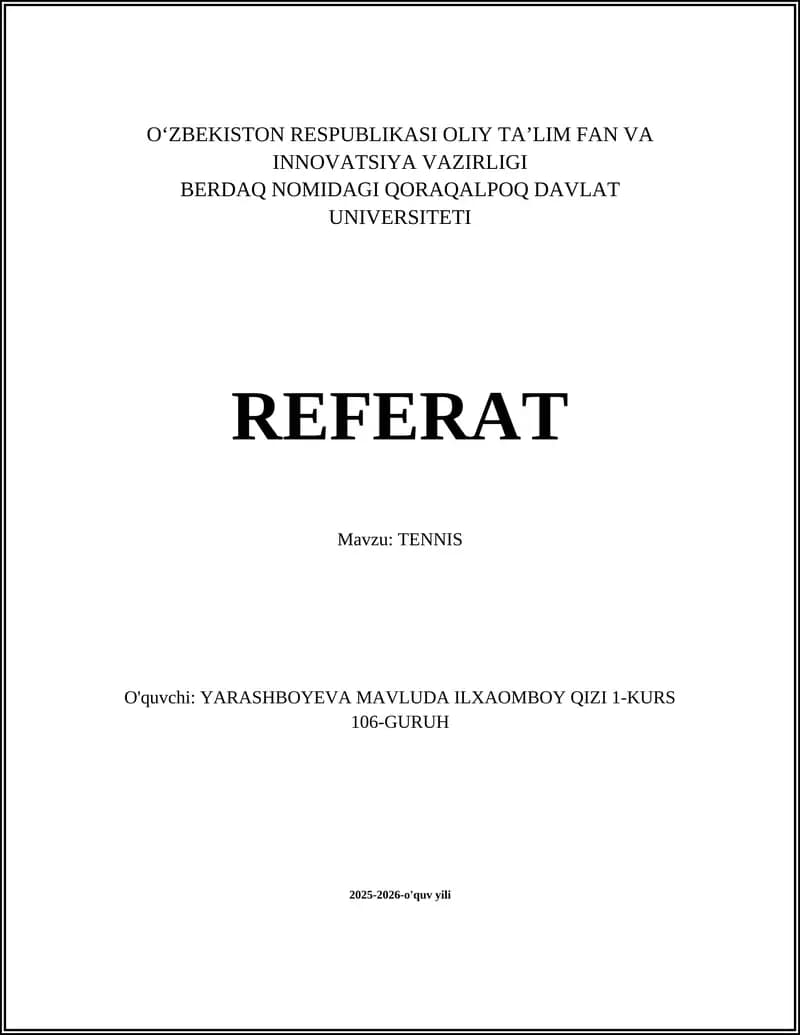 O‘ZBEKISTON RESPUBLIKASI OLIY TA’LIM FAN VA INNOVATSIYA VAZIRLIGI
BERDAQ NOMIDAGI QORAQALPOQ DAVLAT UNIVERSITETI

REFERAT

Mavzu: TENNIS

O'quvchi: YARASHBOYEVA MAVLUDA ILXAOMBOY QIZI 1-KURS 106-GURUH

2025-2026-o'quv yili